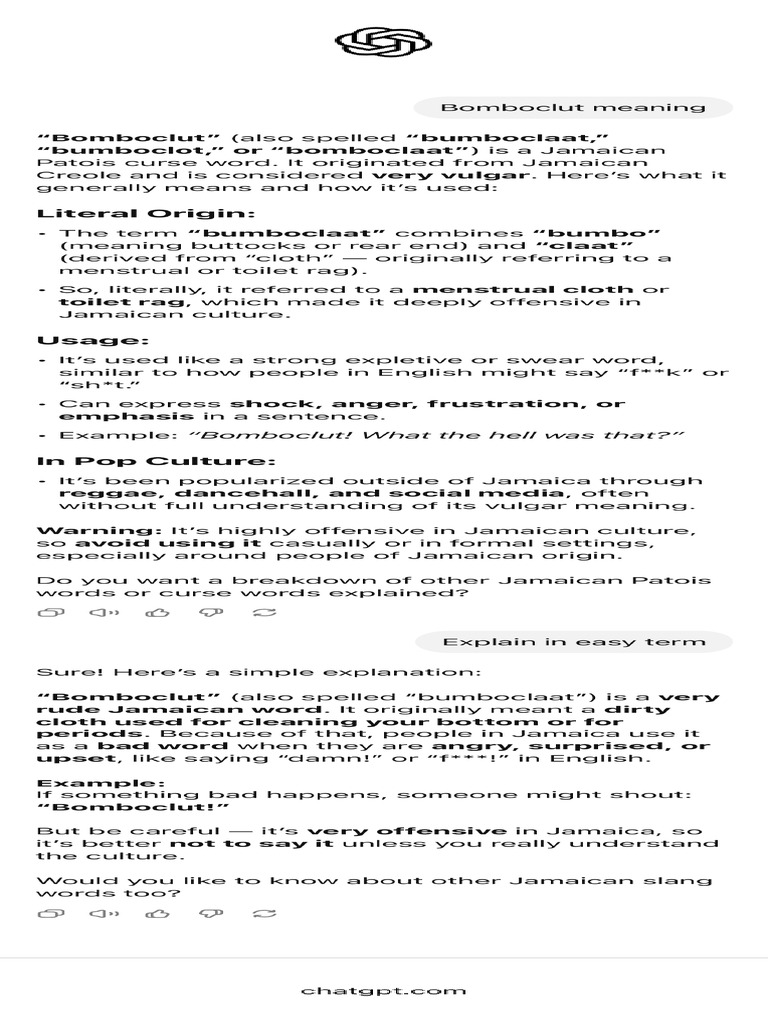 Bomboclut meaning

"Bomboclut" (also spelled "bumboclaat," "bumboclot," or "bomboclaat") is a Jamaican Patois curse word. It originated from Jamaican Creole and is considered very vulgar. Here's what it generally means and how it's used:

Literal Origin:

- The term "bumboclaat" combines "bumbo" (meaning buttocks or rear end) and "claat" (derived from "cloth" — originally referring to a menstrual or toilet rag).
- So, literally, it referred to a menstrual cloth or toilet rag, which made it deeply offensive in Jamaican culture.

Usage:

- It's used like a strong expletive or swear word, similar to how people in English might say "f**k" or "sh*t."
- Can express shock, anger, frustration, or emphasis in a sentence.
- Example: "Bomboclut! What the hell was that?"

In Pop Culture:

- It's been popularized outside of Jamaica through reggae, dancehall, and social media, often without full understanding of its vulgar meaning.

Warning: It's highly offensive in Jamaican culture, so avoid using it casually or in formal settings, especially around people of Jamaican origin.

Do you want a breakdown of other Jamaican Patois words or curse words explained?

Explain in easy term

Sure! Here's a simple explanation:

"Bomboclut" (also spelled "bumboclaat") is a very rude Jamaican word. It originally meant a dirty cloth used for cleaning your bottom or for periods. Because of that, people in Jamaica use it as a bad word when they are angry, surprised, or upset, like saying "damn!" or "f***!" in English.

Example:
If something bad happens, someone might shout: "Bomboclut!"

But be careful — it's very offensive in Jamaica, so it's better not to say it unless you really understand the culture.

Would you like to know about other Jamaican slang words too?

chatgpt.com